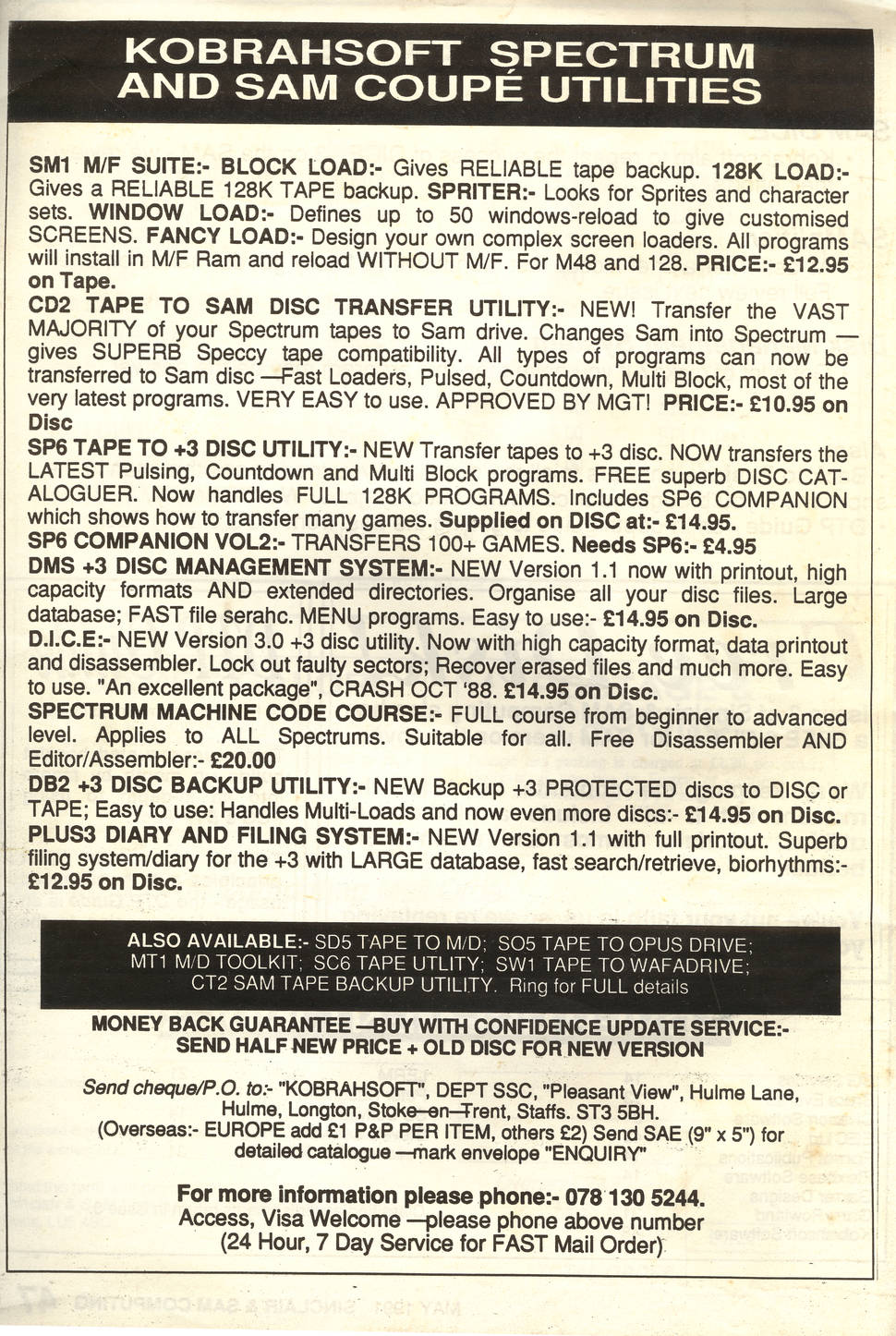 KOBRAHSOFT SPECTRUM AND SAM COUPÉ UTILITIES

SM1 M/F SUITE:- BLOCK LOAD:- Gives RELIABLE tape backup. 128K LOAD:- Gives a RELIABLE 128K TAPE backup. SPRITER:- Looks for Sprites and character sets. WINDOW LOAD:- Defines up to 50 windows-reload to give customised SCREENS. FANCY LOAD:- Design your own complex screen loaders. All programs will install in M/F Ram and reload WITHOUT M/F. For M48 and 128. PRICE:- £12.95 on Tape.
CD2 TAPE TO SAM DISC TRANSFER UTILITY:- NEW! Transfer the VAST MAJORITY of your Spectrum tapes to Sam drive. Changes Sam into Spectrum — gives SUPERB Speccy tape compatibility. All types of programs can now be transferred to Sam disc —Fast Loaders, Pulsed, Countdown, Multi Block, most of the very latest programs. VERY EASY to use. APPROVED BY MGT! PRICE:- £10.95 on Disc
SP6 TAPE TO +3 DISC UTILITY:- NEW Transfer tapes to +3 disc. NOW transfers the LATEST Pulsing, Countdown and Multi Block programs. FREE superb DISC CATALOGUER. Now handles FULL 128K PROGRAMS. Includes SP6 COMPANION which shows how to transfer many games. Supplied on DISC at:- £14.95.
SP6 COMPANION VOL2:- TRANSFERS 100+ GAMES. Needs SP6:- £4.95
DMS +3 DISC MANAGEMENT SYSTEM:- NEW Version 1.1 now with printout, high capacity formats AND extended directories. Organise all your disc files. Large database; FAST file serahc. MENU programs. Easy to use:- £14.95 on Disc.
D.I.C.E:- NEW Version 3.0 +3 disc utility. Now with high capacity format, data printout and disassembler. Lock out faulty sectors; Recover erased files and much more. Easy to use. "An excellent package", CRASH OCT '88. £14.95 on Disc.
SPECTRUM MACHINE CODE COURSE:- FULL course from beginner to advanced level. Applies to ALL Spectrums. Suitable for all. Free Disassembler AND Editor/Assembler:- £20.00
DB2 +3 DISC BACKUP UTILITY:- NEW Backup +3 PROTECTED discs to DISC or TAPE; Easy to use: Handles Multi-Loads and now even more discs:- £14.95 on Disc.
PLUS3 DIARY AND FILING SYSTEM:- NEW Version 1.1 with full printout. Superb filing system/diary for the +3 with LARGE database, fast search/retrieve, biorhythms:- £12.95 on Disc.

ALSO AVAILABLE:- SD5 TAPE TO M/D; SO5 TAPE TO OPUS DRIVE; MT1 M/D TOOLKIT; SC6 TAPE UTLITY; SW1 TAPE TO WAFADRIVE; CT2 SAM TAPE BACKUP UTILITY. Ring for FULL details

MONEY BACK GUARANTEE —BUY WITH CONFIDENCE UPDATE SERVICE:- SEND HALF NEW PRICE + OLD DISC FOR NEW VERSION

Send cheque/P.O. to:- "KOBRAHSOFT", DEPT SSC, "Pleasant View", Hulme Lane, Hulme, Longton, Stoke—on—Trent, Staffs. ST3 5BH.
(Overseas:- EUROPE add £1 P&P PER ITEM, others £2) Send SAE (9" x 5") for detailed catalogue —mark envelope "ENQUIRY"

For more information please phone:- 078 130 5244.
Access, Visa Welcome —please phone above number
(24 Hour, 7 Day Service for FAST Mail Order)